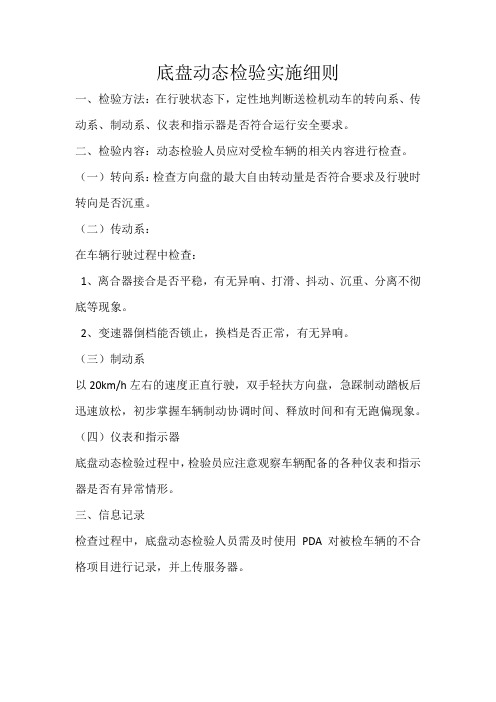 底盘动态检验实施细则

一、检验方法：在行驶状态下，定性地判断送检机动车的转向系、传动系、制动系、仪表和指示器是否符合运行安全要求。

二、检验内容：动态检验人员应对受检车辆的相关内容进行检查。

（一）转向系：检查方向盘的最大自由转动量是否符合要求及行驶时转向是否沉重。

（二）传动系：

在车辆行驶过程中检查：

1、离合器接合是否平稳，有无异响、打滑、抖动、沉重、分离不彻底等现象。

2、变速器倒档能否锁止，换档是否正常，有无异响。

（三）制动系

以 20km/h 左右的速度正直行驶，双手轻扶方向盘，急踩制动踏板后迅速放松，初步掌握车辆制动协调时间、释放时间和有无跑偏现象。

（四）仪表和指示器

底盘动态检验过程中，检验员应注意观察车辆配备的各种仪表和指示器是否有异常情形。

三、信息记录

检查过程中，底盘动态检验人员需及时使用 PDA 对被检车辆的不合格项目进行记录，并上传服务器。